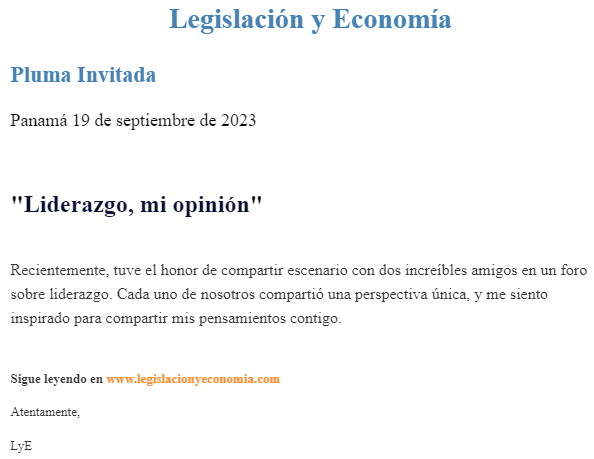 Legislación y Economía

Pluma Invitada

Panamá 19 de septiembre de 2023

"Liderazgo, mi opinión"

Recientemente, tuve el honor de compartir escenario con dos increíbles amigos en un foro sobre liderazgo. Cada uno de nosotros compartió una perspectiva única, y me siento inspirado para compartir mis pensamientos contigo.

Sigue leyendo en www.legislacionyeconomia.com

Atentamente,

LyE